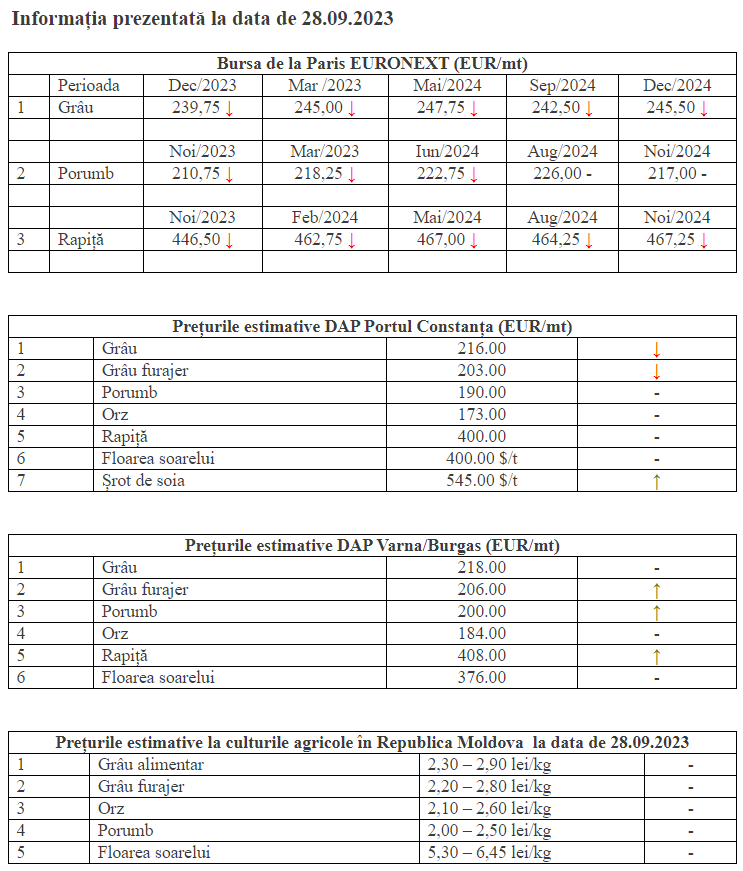 Informația prezentată la data de 28.09.2023

| Bursa de la Paris EURONEXT (EUR/mt) | | | | | | |
|---|---|---|---|---|---|---|
| | Perioada | Dec/2023 | Mar /2023 | Mai/2024 | Sep/2024 | Dec/2024 |
| 1 | Grâu | 239,75 ↓ | 245,00 ↓ | 247,75 ↓ | 242,50 ↓ | 245,50 ↓ |
| | | | | | | |
| | | Noi/2023 | Mar/2023 | Iun/2024 | Aug/2024 | Noi/2024 |
| 2 | Porumb | 210,75 ↓ | 218,25 ↓ | 222,75 ↓ | 226,00 - | 217,00 - |
| | | | | | | |
| | | Noi/2023 | Feb/2024 | Mai/2024 | Aug/2024 | Noi/2024 |
| 3 | Rapiță | 446,50 ↓ | 462,75 ↓ | 467,00 ↓ | 464,25 ↓ | 467,25 ↓ |
| | | | | | | |

| Prețurile estimative DAP Portul Constanța (EUR/mt) | | | |
|---|---|---|---|
| 1 | Grâu | 216.00 | ↓ |
| 2 | Grâu furajer | 203.00 | ↓ |
| 3 | Porumb | 190.00 | - |
| 4 | Orz | 173.00 | - |
| 5 | Rapiță | 400.00 | - |
| 6 | Floarea soarelui | 400.00 $/t | - |
| 7 | Șrot de soia | 545.00 $/t | ↑ |

| Prețurile estimative DAP Varna/Burgas (EUR/mt) | | | |
|---|---|---|---|
| 1 | Grâu | 218.00 | - |
| 2 | Grâu furajer | 206.00 | ↑ |
| 3 | Porumb | 200.00 | ↑ |
| 4 | Orz | 184.00 | - |
| 5 | Rapiță | 408.00 | ↑ |
| 6 | Floarea soarelui | 376.00 | - |

| Prețurile estimative la culturile agricole în Republica Moldova la data de 28.09.2023 | | | |
|---|---|---|---|
| 1 | Grâu alimentar | 2,30 – 2,90 lei/kg | - |
| 2 | Grâu furajer | 2,20 – 2,80 lei/kg | - |
| 3 | Orz | 2,10 – 2,60 lei/kg | - |
| 4 | Porumb | 2,00 – 2,50 lei/kg | - |
| 5 | Floarea soarelui | 5,30 – 6,45 lei/kg | - |